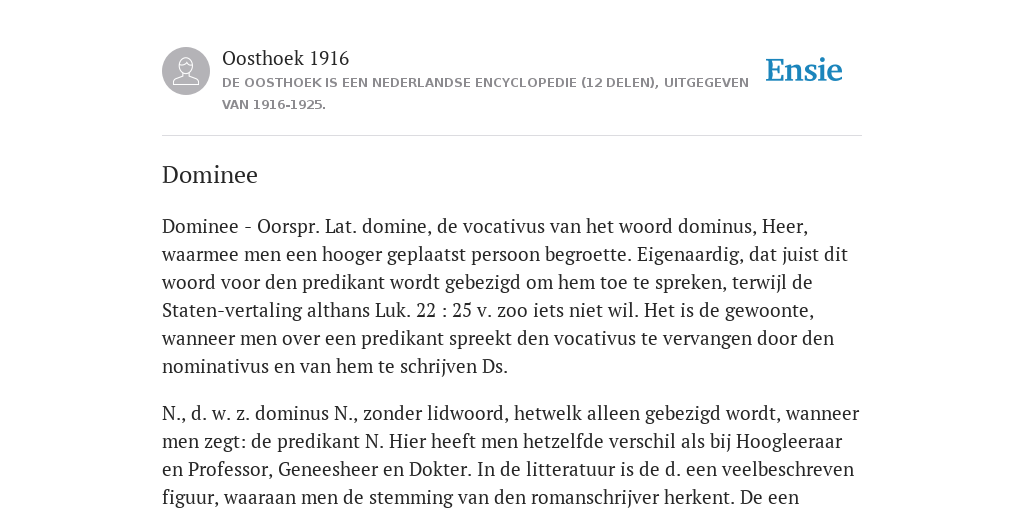 Oosthoek 1916

DE OOSTHOEK IS EEN NEDERLANDSE ENCYCLOPEDIE (12 DELEN), UITGEGEVEN VAN 1916-1925.

Ensie

Dominee

Dominee - Oorspr. Lat. domine, de vocativus van het woord dominus, Heer, waarmee men een hooger geplaatst persoon begroette. Eigenaardig, dat juist dit woord voor den predikant wordt gebezigd om hem toe te spreken, terwijl de Staten-vertaling althans Luk. 22 : 25 v. zoo iets niet wil. Het is de gewoonte, wanneer men over een predikant spreekt den vocativus te vervangen door den nominativus en van hem te schrijven Ds.

N., d. w. z. dominus N., zonder lidwoord, hetwelk alleen gebezigd wordt, wanneer men zegt: de predikant N. Hier heeft men hetzelfde verschil als bij Hoogleeraar en Professor, Geneesheer en Dokter. In de litteratuur is de d. een veelbeschreven figuur, waaraan men de stemming van den romanschrijver herkent. De een